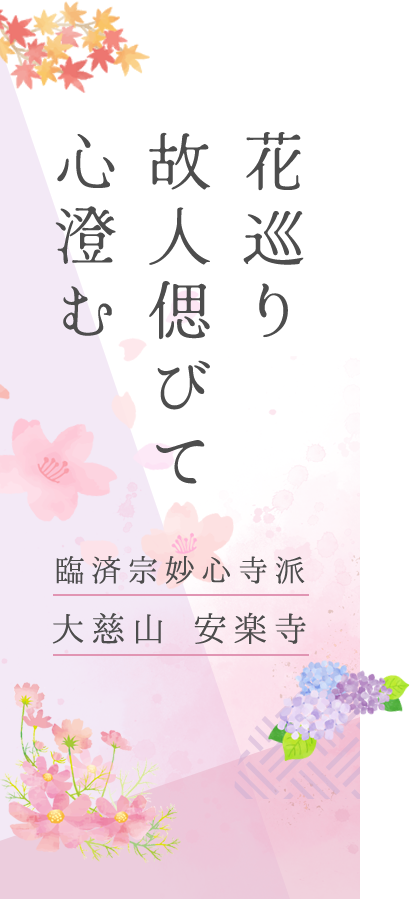 花巡り
故人偲びて
心澄む

臨済宗妙心寺派

大慈山　安楽寺